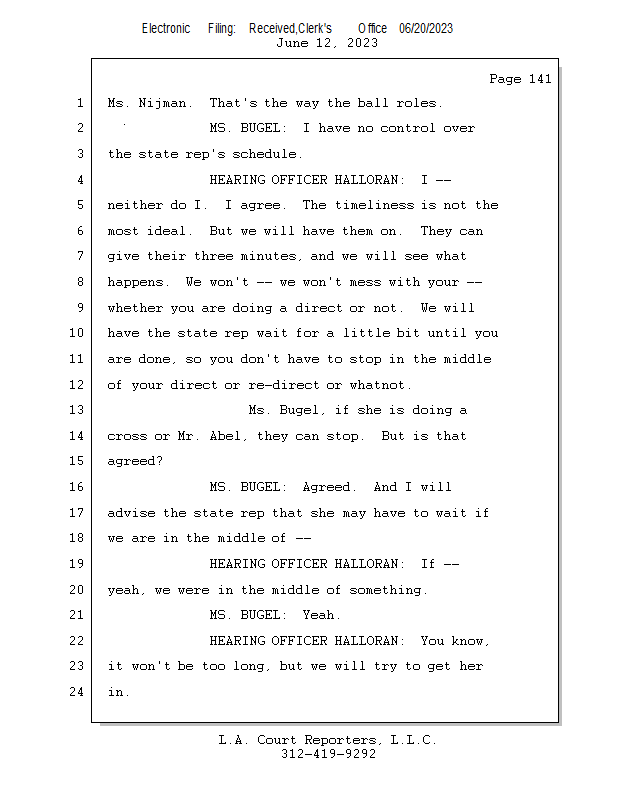 Electronic Filing: Received,Clerk's Office 06/20/2023
June 12, 2023

Page 141

1 Ms. Nijman. That's the way the ball roles.
2 MS. BUGEL: I have no control over
3 the state rep's schedule.
4 HEARING OFFICER HALLORAN: I --
5 neither do I. I agree. The timeliness is not the
6 most ideal. But we will have them on. They can
7 give their three minutes, and we will see what
8 happens. We won't -- we won't mess with your --
9 whether you are doing a direct or not. We will
10 have the state rep wait for a little bit until you
11 are done, so you don't have to stop in the middle
12 of your direct or re-direct or whatnot.
13 Ms. Bugel, if she is doing a
14 cross or Mr. Abel, they can stop. But is that
15 agreed?
16 MS. BUGEL: Agreed. And I will
17 advise the state rep that she may have to wait if
18 we are in the middle of --
19 HEARING OFFICER HALLORAN: If --
20 yeah, we were in the middle of something.
21 MS. BUGEL: Yeah.
22 HEARING OFFICER HALLORAN: You know,
23 it won't be too long, but we will try to get her
24 in.

L.A. Court Reporters, L.L.C.
312-419-9292